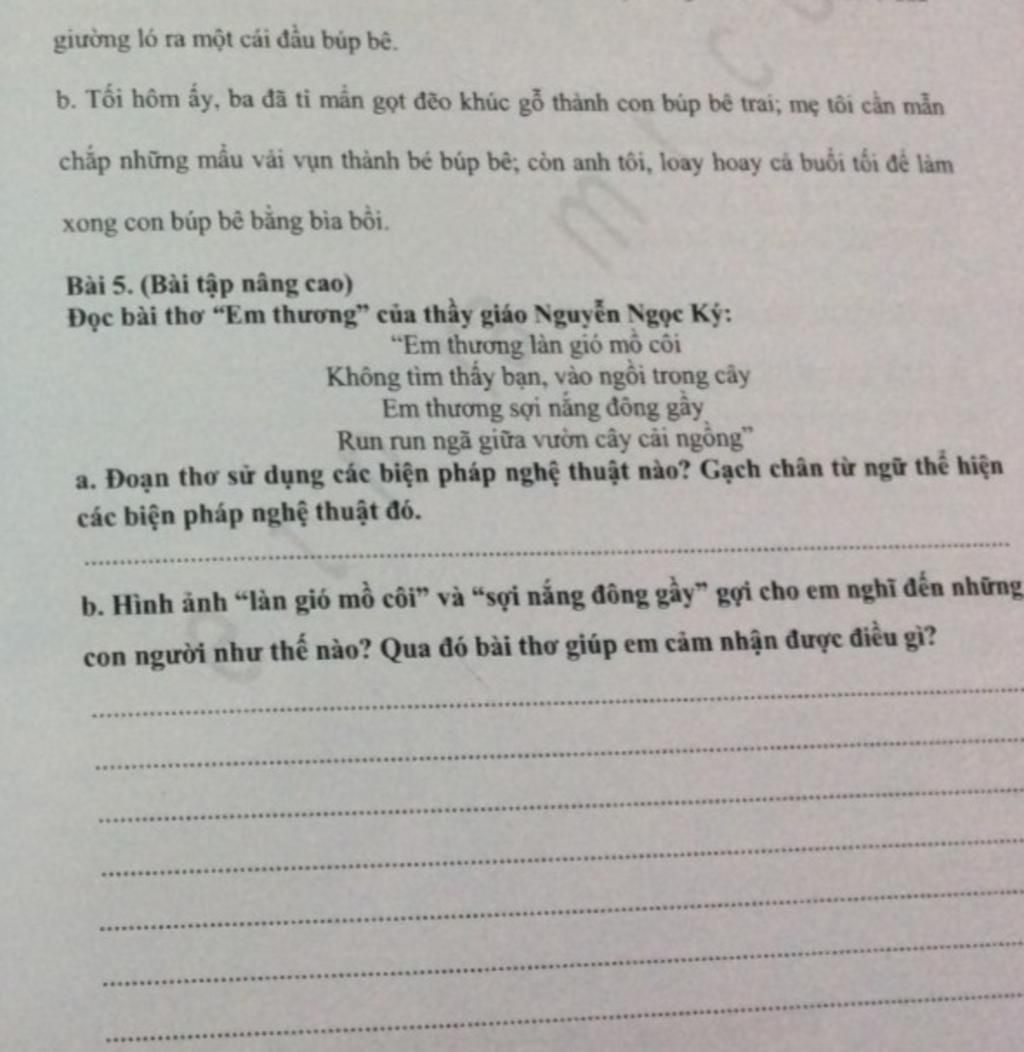 giường ló ra một cái đầu búp bê.

b. Tối hôm ấy, ba đã tỉ mẩn gọt đẽo khúc gỗ thành con búp bê trai; mẹ tôi cần mẫn chắp những mẩu vải vụn thành bé búp bê; còn anh tôi, loay hoay cả buổi tối để làm xong con búp bê bằng bìa bồi.

Bài 5. (Bài tập nâng cao)
Đọc bài thơ "Em thương" của thầy giáo Nguyễn Ngọc Ký:

"Em thương làn gió mồ côi
Không tìm thấy bạn, vào ngồi trong cây
Em thương sợi nắng đông gầy
Run run ngã giữa vườn cây cải ngồng"

a. Đoạn thơ sử dụng các biện pháp nghệ thuật nào? Gạch chân từ ngữ thể hiện các biện pháp nghệ thuật đó.

____

b. Hình ảnh "làn gió mồ côi" và "sợi nắng đông gầy" gợi cho em nghĩ đến những con người như thế nào? Qua đó bài thơ giúp em cảm nhận được điều gì?

____

____

____

____

____

____

____